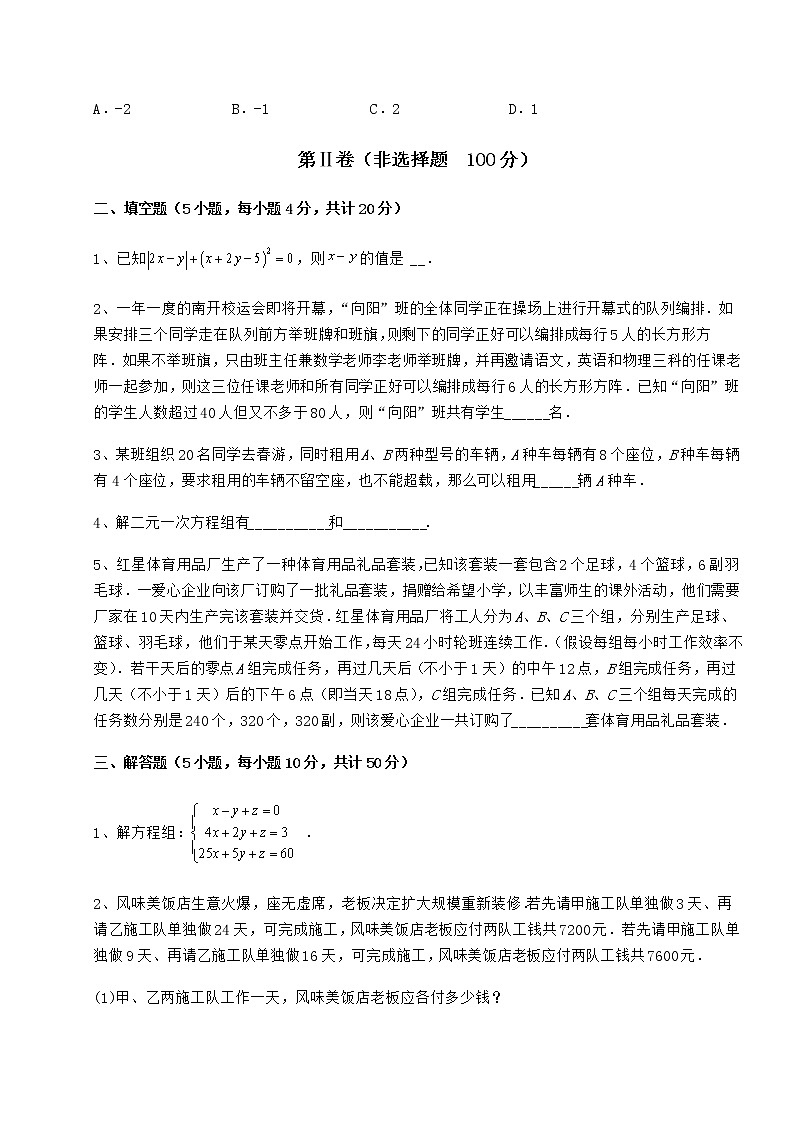 A．-2 B．-1 C．2 D．1

第Ⅱ卷（非选择题 100分）

二、填空题（5小题，每小题4分，共计20分）

1、已知$|2x-y|+(x+2y-5)^2=0$，则$x-y$的值是____．

2、一年一度的南开校运会即将开幕，“向阳”班的全体同学正在操场上进行开幕式的队列编排．如果安排三个同学走在队列前方举班牌和班旗，则剩下的同学正好可以编排成每行5人的长方形方阵．如果不举班旗，只由班主任兼数学老师李老师举班牌，并再邀请语文，英语和物理三科的任课老师一起参加，则这三位任课老师和所有同学正好可以编排成每行6人的长方形方阵．已知“向阳”班的学生人数超过40人但又不多于80人，则“向阳”班共有学生____名．

3、某班组织20名同学去春游，同时租用A、B两种型号的车辆，A种车每辆有8个座位，B种车每辆有4个座位，要求租用的车辆不留空座，也不能超载，那么可以租用____辆A种车．

4、解二元一次方程组有____和____．

5、红星体育用品厂生产了一种体育用品礼品套装，已知该套装一套包含2个足球，4个篮球，6副羽毛球．一爱心企业向该厂订购了一批礼品套装，捐赠给希望小学，以丰富师生的课外活动，他们需要厂家在10天内生产完该套装并交货．红星体育用品厂将工人分为A、B、C三个组，分别生产足球、篮球、羽毛球，他们于某天零点开始工作，每天24小时轮班连续工作．（假设每组每小时工作效率不变）．若干天后的零点A组完成任务，再过几天后（不小于1天）的中午12点，B组完成任务，再过几天（不小于1天）后的下午6点（即当天18点），C组完成任务．已知A、B、C三个组每天完成的任务数分别是240个，320个，320副，则该爱心企业一共订购了____套体育用品礼品套装．

三、解答题（5小题，每小题10分，共计50分）

1、解方程组：$\begin{cases} x-y+z=0 \\ 4x+2y+z=3 \\ 25x+5y+z=60 \end{cases}$．

2、风味美饭店生意火爆，座无虚席，老板决定扩大规模重新装修．若先请甲施工队单独做3天、再请乙施工队单独做24天，可完成施工，风味美饭店老板应付两队工钱共7200元．若先请甲施工队单独做9天、再请乙施工队单独做16天，可完成施工，风味美饭店老板应付两队工钱共7600元．

(1)甲、乙两施工队工作一天，风味美饭店老板应各付多少钱？